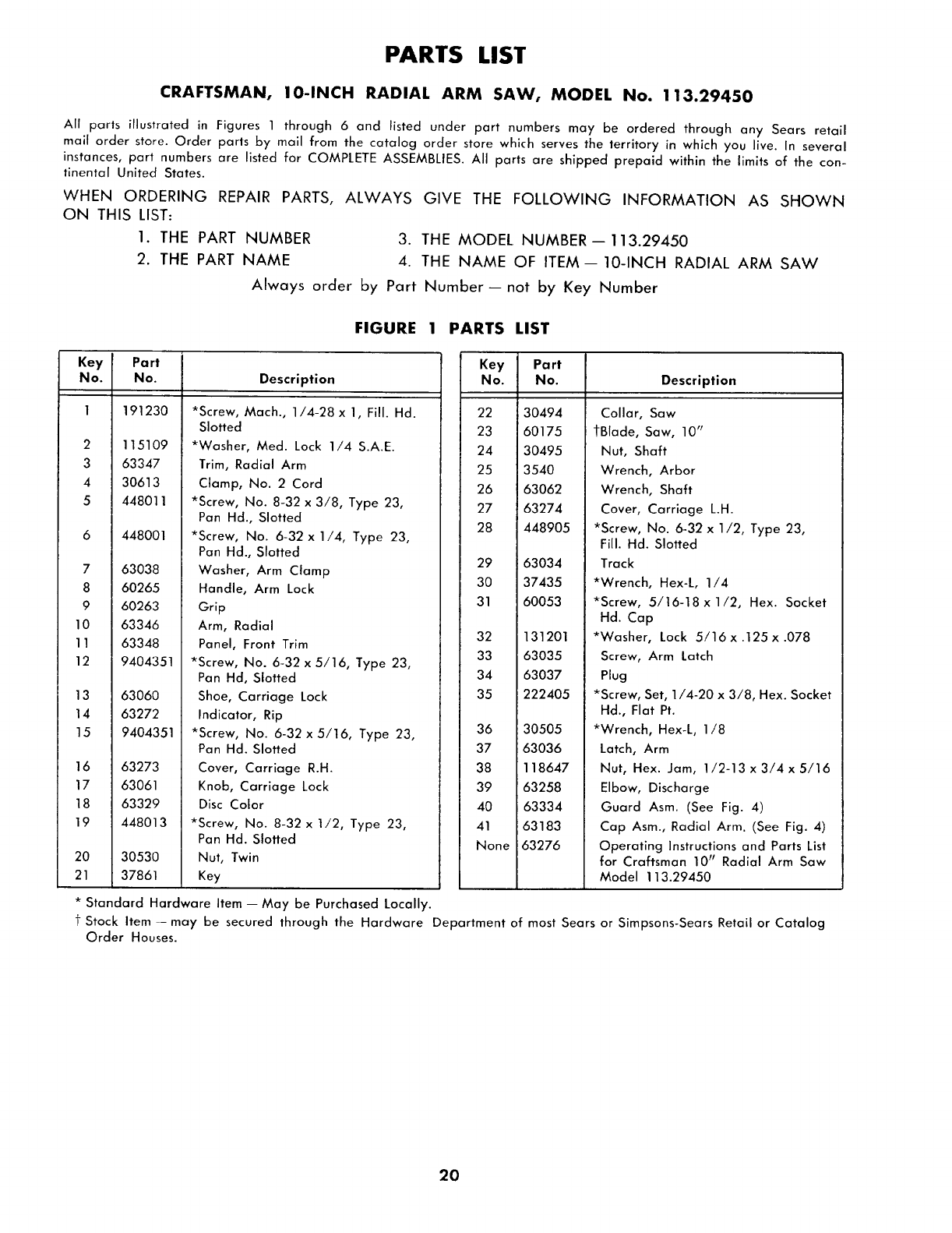 PARTS LIST

CRAFTSMAN, 10-INCH RADIAL ARM SAW, MODEL No. 113.29450

All parts illustrated in Figures 1 through 6 and listed under part numbers may be ordered through any Sears retail mail order store. Order parts by mail from the catalog order store which serves the territory in which you live. In several instances, part numbers are listed for COMPLETE ASSEMBLIES. All parts are shipped prepaid within the limits of the continental United States.

WHEN ORDERING REPAIR PARTS, ALWAYS GIVE THE FOLLOWING INFORMATION AS SHOWN ON THIS LIST:

1. THE PART NUMBER
2. THE PART NAME
3. THE MODEL NUMBER — 113.29450
4. THE NAME OF ITEM — 10-INCH RADIAL ARM SAW

Always order by Part Number — not by Key Number

FIGURE 1 PARTS LIST

| Key No. | Part No. | Description |
|---|---|---|
| 1 | 191230 | *Screw, Mach., 1/4-28 x 1, Fill. Hd. Slotted |
| 2 | 115109 | *Washer, Med. Lock 1/4 S.A.E. |
| 3 | 63347 | Trim, Radial Arm |
| 4 | 30613 | Clamp, No. 2 Cord |
| 5 | 448011 | *Screw, No. 8-32 x 3/8, Type 23, Pan Hd., Slotted |
| 6 | 448001 | *Screw, No. 6-32 x 1/4, Type 23, Pan Hd., Slotted |
| 7 | 63038 | Washer, Arm Clamp |
| 8 | 60265 | Handle, Arm Lock |
| 9 | 60263 | Grip |
| 10 | 63346 | Arm, Radial |
| 11 | 63348 | Panel, Front Trim |
| 12 | 9404351 | *Screw, No. 6-32 x 5/16, Type 23, Pan Hd, Slotted |
| 13 | 63060 | Shoe, Carriage Lock |
| 14 | 63272 | Indicator, Rip |
| 15 | 9404351 | *Screw, No. 6-32 x 5/16, Type 23, Pan Hd. Slotted |
| 16 | 63273 | Cover, Carriage R.H. |
| 17 | 63061 | Knob, Carriage Lock |
| 18 | 63329 | Disc Color |
| 19 | 448013 | *Screw, No. 8-32 x 1/2, Type 23, Pan Hd. Slotted |
| 20 | 30530 | Nut, Twin |
| 21 | 37861 | Key |

| Key No. | Part No. | Description |
|---|---|---|
| 22 | 30494 | Collar, Saw |
| 23 | 60175 | †Blade, Saw, 10" |
| 24 | 30495 | Nut, Shaft |
| 25 | 3540 | Wrench, Arbor |
| 26 | 63062 | Wrench, Shaft |
| 27 | 63274 | Cover, Carriage L.H. |
| 28 | 448905 | *Screw, No. 6-32 x 1/2, Type 23, Fill. Hd. Slotted |
| 29 | 63034 | Track |
| 30 | 37435 | *Wrench, Hex-L, 1/4 |
| 31 | 60053 | *Screw, 5/16-18 x 1/2, Hex. Socket Hd. Cap |
| 32 | 131201 | *Washer, Lock 5/16 x .125 x .078 |
| 33 | 63035 | Screw, Arm Latch |
| 34 | 63037 | Plug |
| 35 | 222405 | *Screw, Set, 1/4-20 x 3/8, Hex. Socket Hd., Flat Pt. |
| 36 | 30505 | *Wrench, Hex-L, 1/8 |
| 37 | 63036 | Latch, Arm |
| 38 | 118647 | Nut, Hex. Jam, 1/2-13 x 3/4 x 5/16 |
| 39 | 63258 | Elbow, Discharge |
| 40 | 63334 | Guard Asm. (See Fig. 4) |
| 41 | 63183 | Cap Asm., Radial Arm. (See Fig. 4) |
| None | 63276 | Operating Instructions and Parts List for Craftsman 10" Radial Arm Saw Model 113.29450 |

* Standard Hardware Item — May be Purchased Locally.
† Stock Item — may be secured through the Hardware Department of most Sears or Simpsons-Sears Retail or Catalog Order Houses.

20